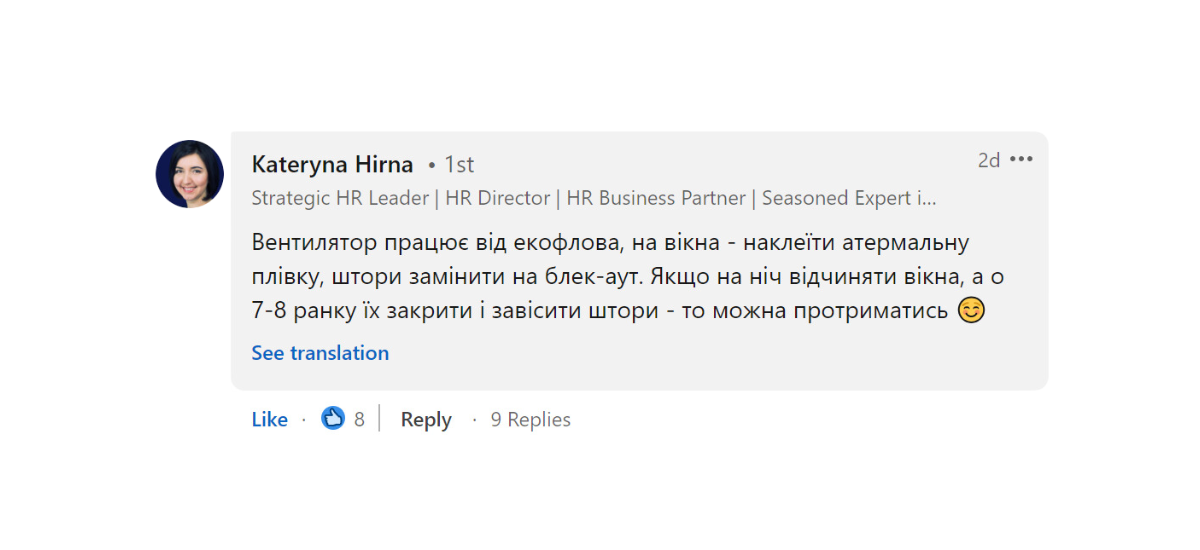 Kateryna Hirna • 1st
2d •••
Strategic HR Leader | HR Director | HR Business Partner | Seasoned Expert i...

Вентилятор працює від екофлова, на вікна - наклеїти атермальну плівку, штори замінити на блек-аут. Якщо на ніч відчиняти вікна, а о 7-8 ранку їх закрити і завісити штори - то можна протриматись 😊

See translation

Like · 8 | Reply · 9 Replies